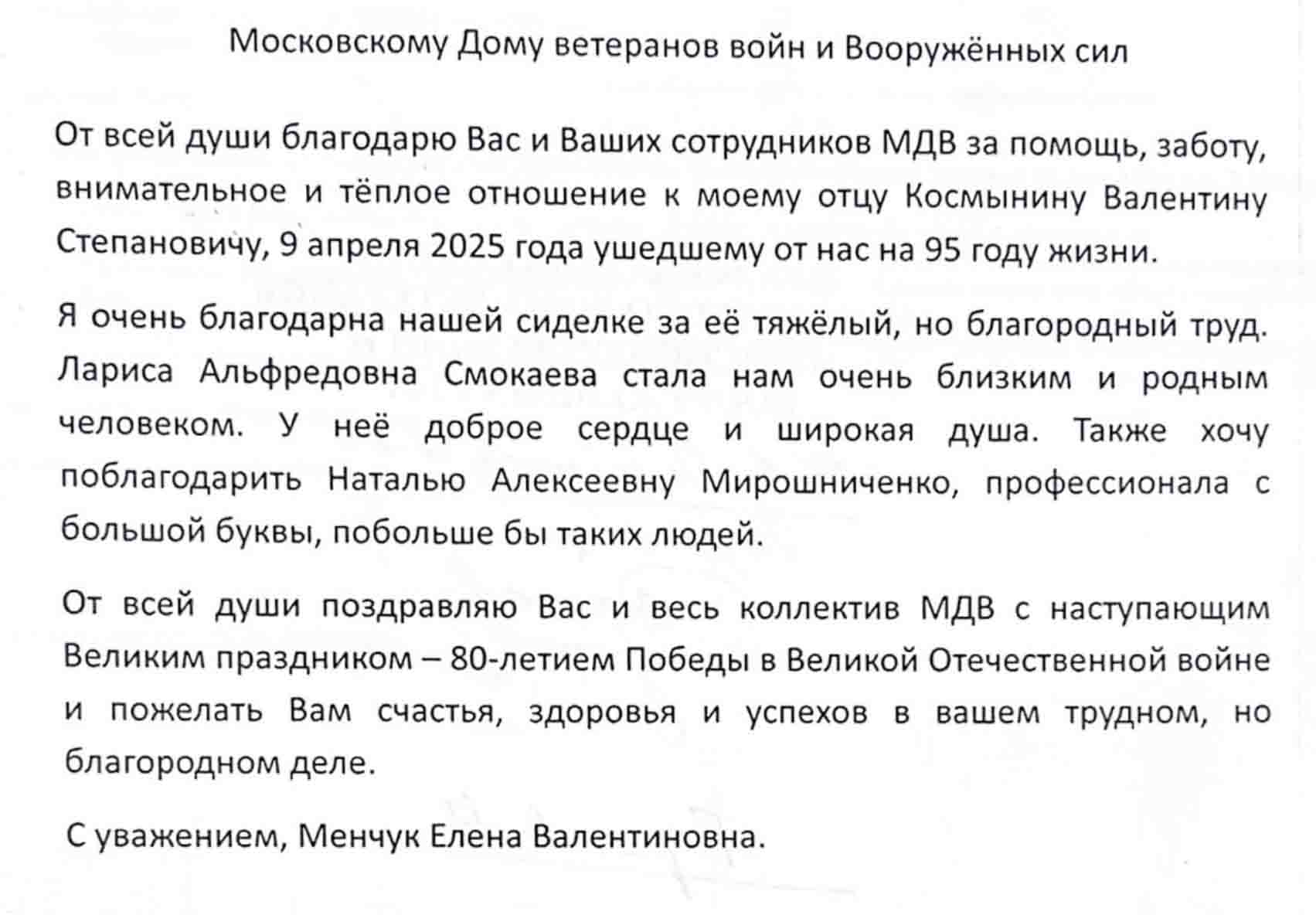 Московскому Дому ветеранов войн и Вооружённых сил

От всей души благодарю Вас и Ваших сотрудников МДВ за помощь, заботу, внимательное и тёплое отношение к моему отцу Космынину Валентину Степановичу, 9 апреля 2025 года ушедшему от нас на 95 году жизни.

Я очень благодарна нашей сиделке за её тяжёлый, но благородный труд. Лариса Альфредовна Смокаева стала нам очень близким и родным человеком. У неё доброе сердце и широкая душа. Также хочу поблагодарить Наталью Алексеевну Мирошниченко, профессионала с большой буквы, побольше бы таких людей.

От всей души поздравляю Вас и весь коллектив МДВ с наступающим Великим праздником – 80-летием Победы в Великой Отечественной войне и пожелать Вам счастья, здоровья и успехов в вашем трудном, но благородном деле.

С уважением, Менчук Елена Валентиновна.